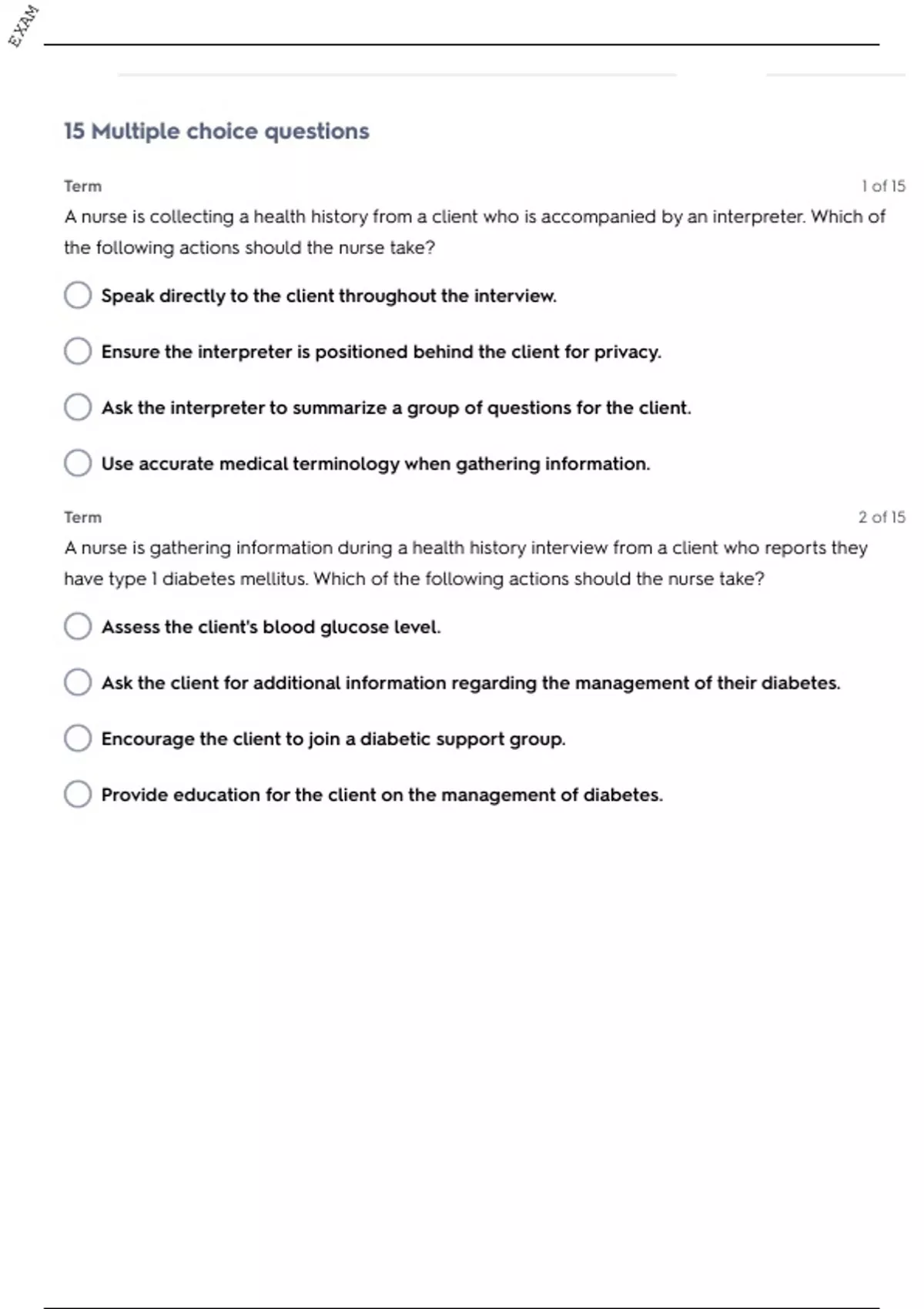 EXAM

15 Multiple choice questions

Term

1 of 15

A nurse is collecting a health history from a client who is accompanied by an interpreter. Which of the following actions should the nurse take?

Speak directly to the client throughout the interview.

Ensure the interpreter is positioned behind the client for privacy.

Ask the interpreter to summarize a group of questions for the client.

Use accurate medical terminology when gathering information.

Term

2 of 15

A nurse is gathering information during a health history interview from a client who reports they have type 1 diabetes mellitus. Which of the following actions should the nurse take?

Assess the client's blood glucose level.

Ask the client for additional information regarding the management of their diabetes.

Encourage the client to join a diabetic support group.

Provide education for the client on the management of diabetes.